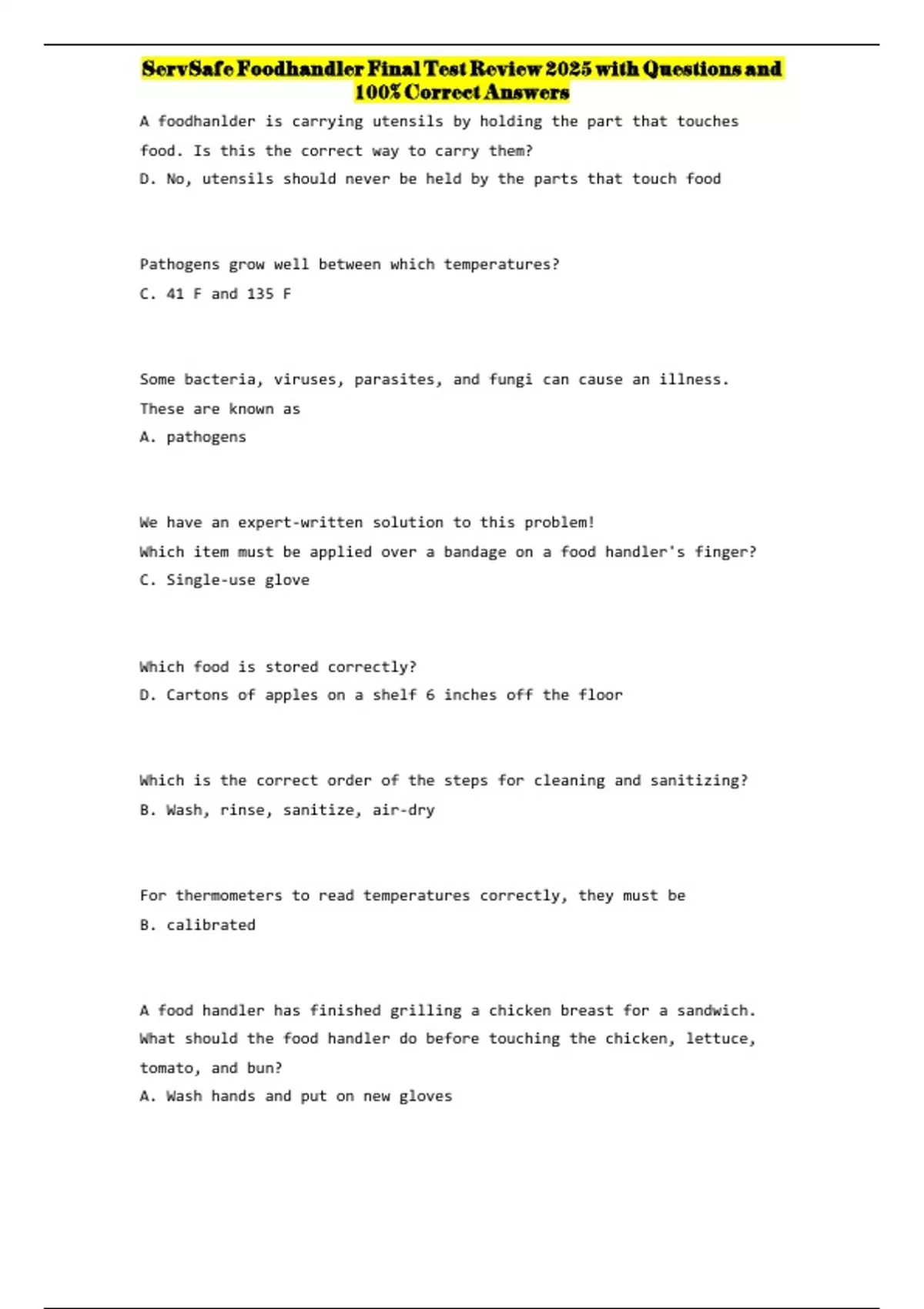 ServSafe Foodhandler Final Test Review 2025 with Questions and 100% Correct Answers

A foodhanlder is carrying utensils by holding the part that touches food. Is this the correct way to carry them?
D. No, utensils should never be held by the parts that touch food

Pathogens grow well between which temperatures?
C. 41 F and 135 F

Some bacteria, viruses, parasites, and fungi can cause an illness. These are known as
A. pathogens

We have an expert-written solution to this problem!
Which item must be applied over a bandage on a food handler's finger?
C. Single-use glove

Which food is stored correctly?
D. Cartons of apples on a shelf 6 inches off the floor

Which is the correct order of the steps for cleaning and sanitizing?
B. Wash, rinse, sanitize, air-dry

For thermometers to read temperatures correctly, they must be
B. calibrated

A food handler has finished grilling a chicken breast for a sandwich. What should the food handler do before touching the chicken, lettuce, tomato, and bun?
A. Wash hands and put on new gloves